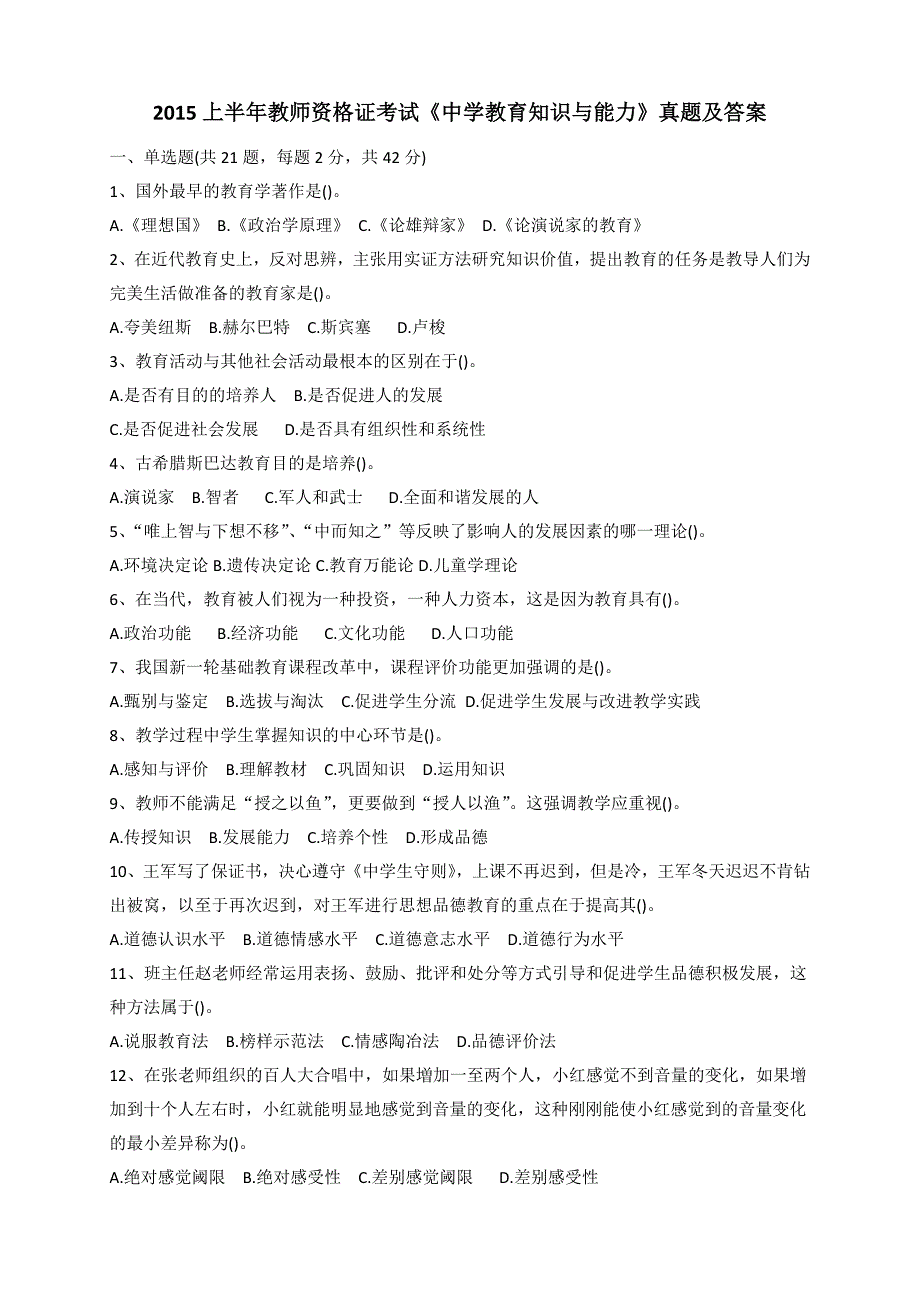 2015 上半年教师资格证考试《中学教育知识与能力》真题及答案

一、单选题(共 21 题，每题 2 分，共 42 分)

1、国外最早的教育学著作是()。

A.《理想国》 B.《政治学原理》 C.《论雄辩家》 D.《论演说家的教育》

2、在近代教育史上，反对思辨，主张用实证方法研究知识价值，提出教育的任务是教导人们为完美生活做准备的教育家是()。

A.夸美纽斯 B.赫尔巴特 C.斯宾塞 D.卢梭

3、教育活动与其他社会活动最根本的区别在于()。

A.是否有目的的培养人 B.是否促进人的发展

C.是否促进社会发展 D.是否具有组织性和系统性

4、古希腊斯巴达教育目的是培养()。

A.演说家 B.智者 C.军人和武士 D.全面和谐发展的人

5、“唯上智与下想不移”、“中而知之”等反映了影响人的发展因素的哪一理论()。

A.环境决定论 B.遗传决定论 C.教育万能论 D.儿童学理论

6、在当代，教育被人们视为一种投资，一种人力资本，这是因为教育具有()。

A.政治功能 B.经济功能 C.文化功能 D.人口功能

7、我国新一轮基础教育课程改革中，课程评价功能更加强调的是()。

A.甄别与鉴定 B.选拔与淘汰 C.促进学生分流 D.促进学生发展与改进教学实践

8、教学过程中学生掌握知识的中心环节是()。

A.感知与评价 B.理解教材 C.巩固知识 D.运用知识

9、教师不能满足“授之以鱼”，更要做到“授人以渔”。这强调教学应重视()。

A.传授知识 B.发展能力 C.培养个性 D.形成品德

10、王军写了保证书，决心遵守《中学生守则》，上课不再迟到，但是冷，王军冬天迟迟不肯钻出被窝，以至于再次迟到，对王军进行思想品德教育的重点在于提高其()。

A.道德认识水平 B.道德情感水平 C.道德意志水平 D.道德行为水平

11、班主任赵老师经常运用表扬、鼓励、批评和处分等方式引导和促进学生品德积极发展，这种方法属于()。

A.说服教育法 B.榜样示范法 C.情感陶冶法 D.品德评价法

12、在张老师组织的百人大合唱中，如果增加一至两个人，小红感觉不到音量的变化，如果增加到十个人左右时，小红就能明显地感觉到音量的变化，这种刚刚能使小红感觉到的音量变化的最小差异称为()。

A.绝对感觉阈限 B.绝对感受性 C.差别感觉阈限 D.差别感受性